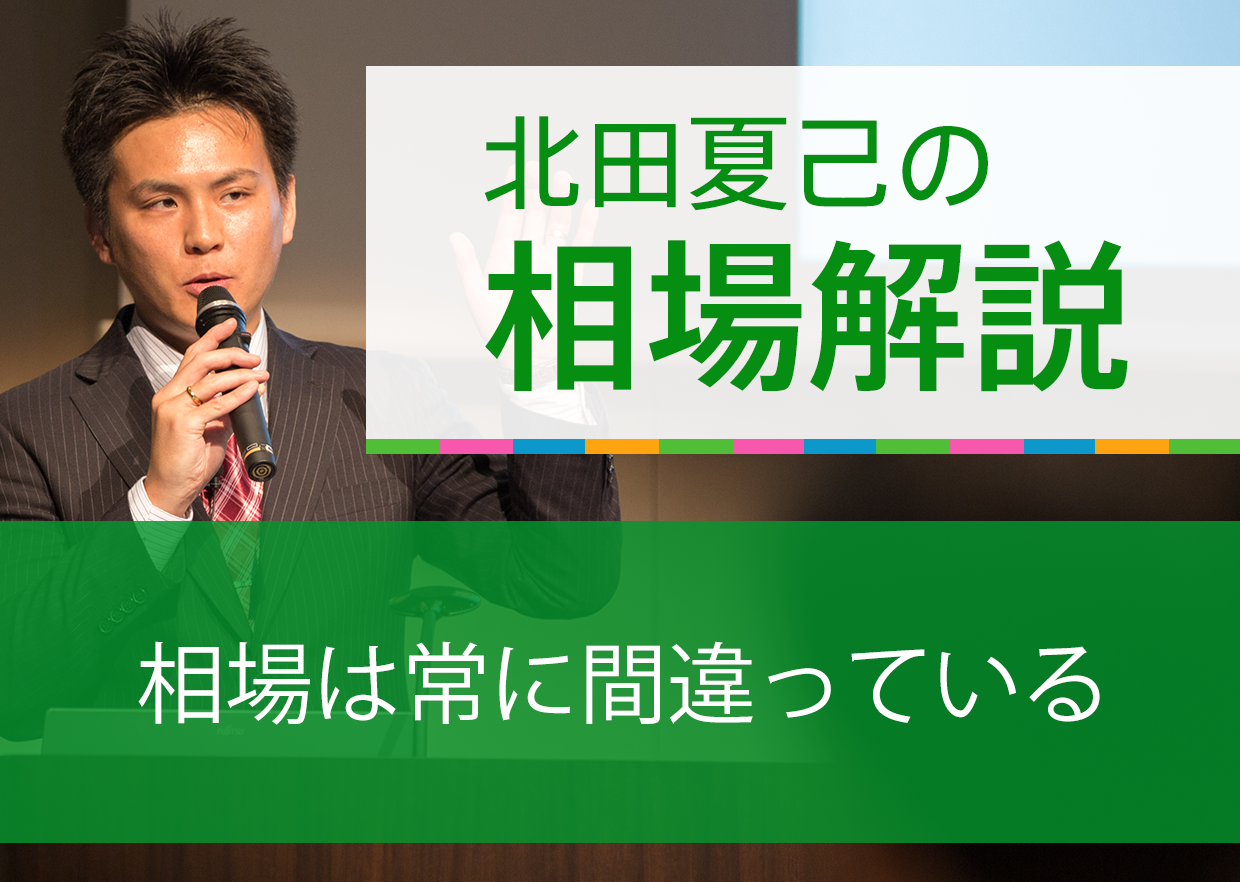 北田夏己の
相場解説

相場は常に間違っている